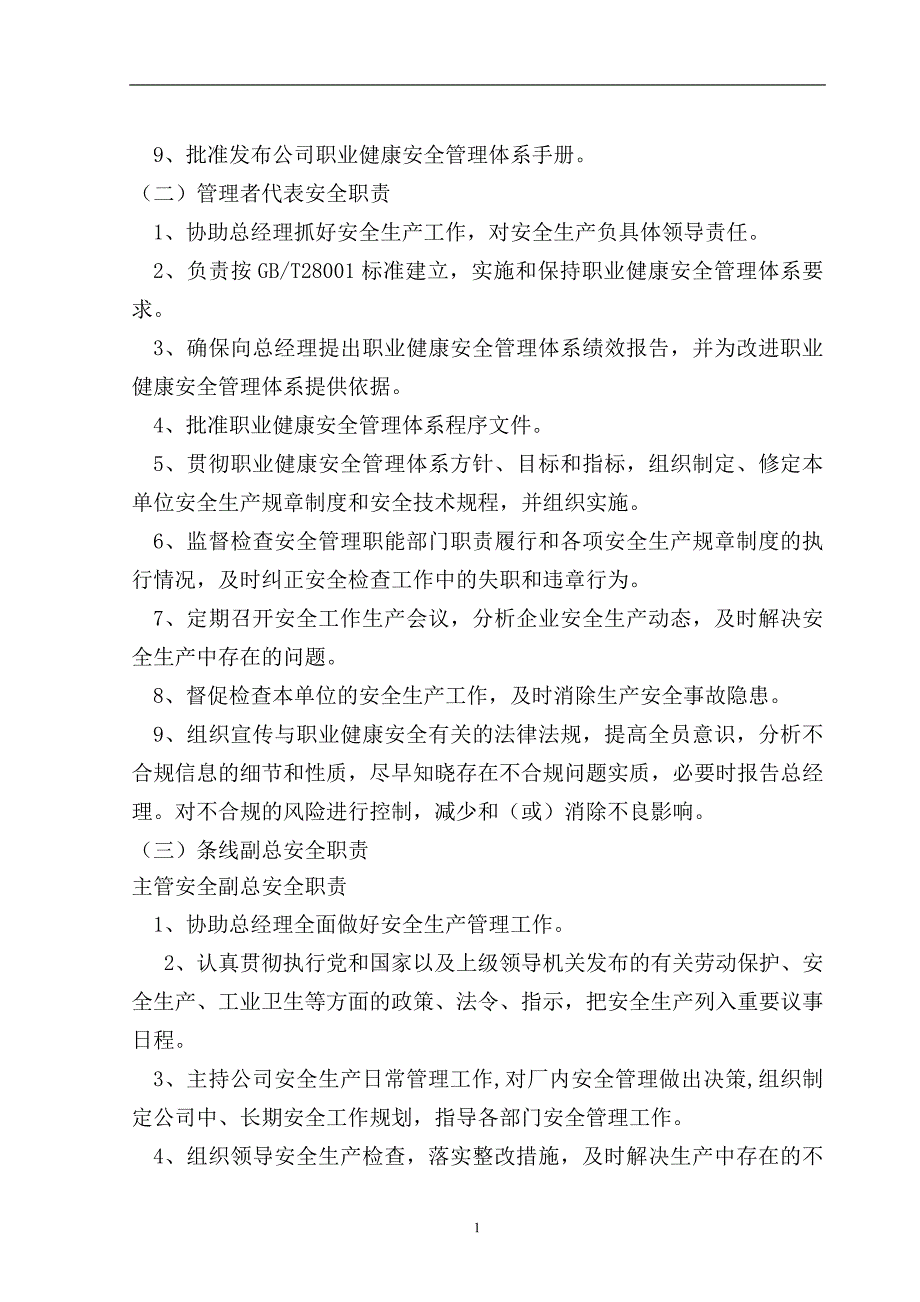 9、批准发布公司职业健康安全管理体系手册。

（二）管理者代表安全职责

1、协助总经理抓好安全生产工作，对安全生产负具体领导责任。

2、负责按 GB/T28001 标准建立，实施和保持职业健康安全管理体系要求。

3、确保向总经理提出职业健康安全管理体系绩效报告，并为改进职业健康安全管理体系提供依据。

4、批准职业健康安全管理体系程序文件。

5、贯彻职业健康安全管理体系方针、目标和指标，组织制定、修定本单位安全生产规章制度和安全技术规程，并组织实施。

6、监督检查安全管理职能部门职责履行和各项安全生产规章制度的执行情况，及时纠正安全检查工作中的失职和违章行为。

7、定期召开安全工作生产会议，分析企业安全生产动态，及时解决安全生产中存在的问题。

8、督促检查本单位的安全生产工作，及时消除生产安全事故隐患。

9、组织宣传与职业健康安全有关的法律法规，提高全员意识，分析不合规信息的细节和性质，尽早知晓存在不合规问题实质，必要时报告总经理。对不合规的风险进行控制，减少和（或）消除不良影响。

（三）条线副总安全职责

主管安全副总安全职责

1、协助总经理全面做好安全生产管理工作。

2、认真贯彻执行党和国家以及上级领导机关发布的有关劳动保护、安全生产、工业卫生等方面的政策、法令、指示，把安全生产列入重要议事日程。

3、主持公司安全生产日常管理工作,对厂内安全管理做出决策,组织制定公司中、长期安全工作规划，指导各部门安全管理工作。

4、组织领导安全生产检查，落实整改措施，及时解决生产中存在的不

1